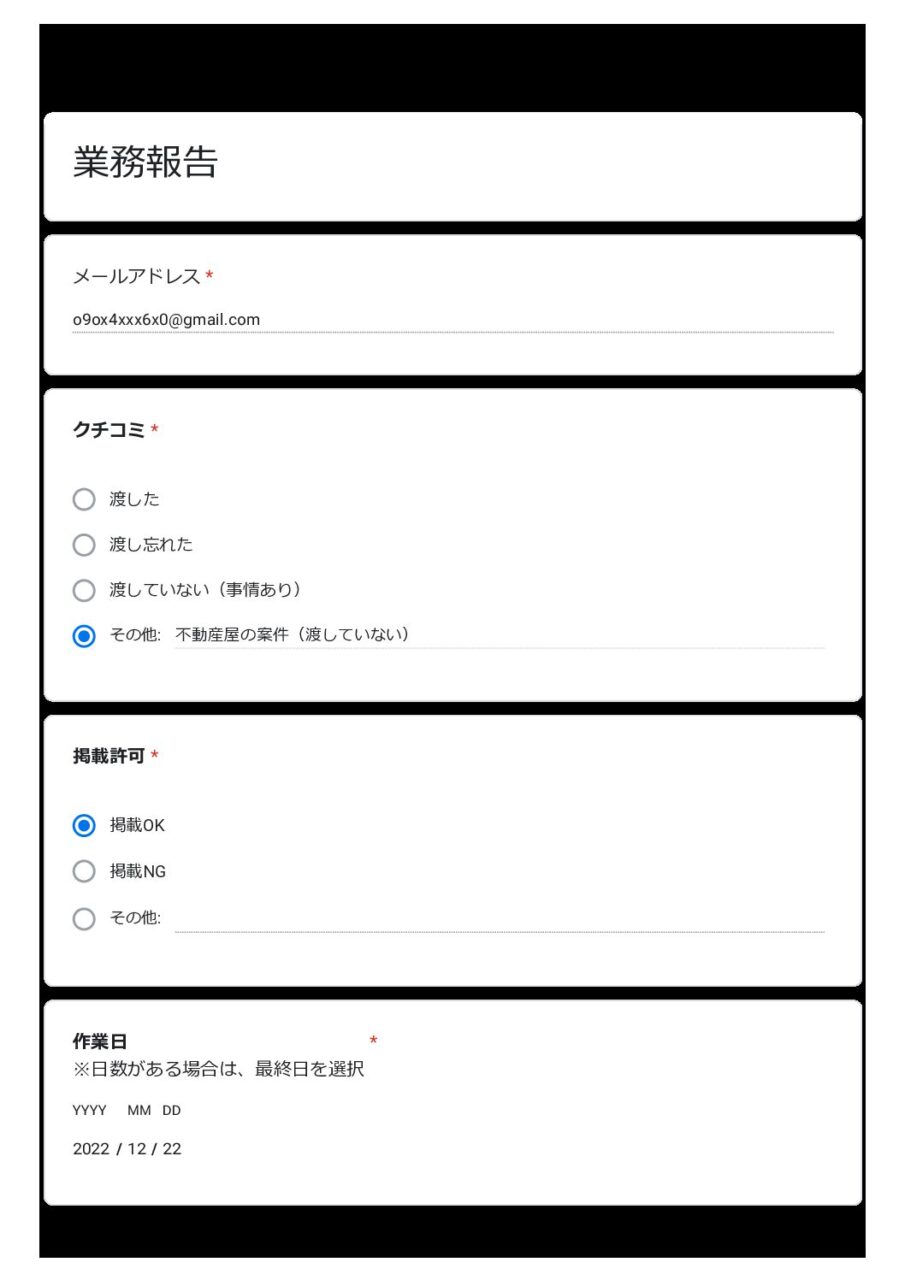 業務報告

メールアドレス *

o9ox4xxx6x0@gmail.com

クチコミ *

渡した

渡し忘れた

渡していない（事情あり）

その他: 不動産屋の案件（渡していない）

掲載許可 *

掲載OK

掲載NG

その他:

作業日 *
※日数がある場合は、最終日を選択

YYYY MM DD

2022 / 12 / 22